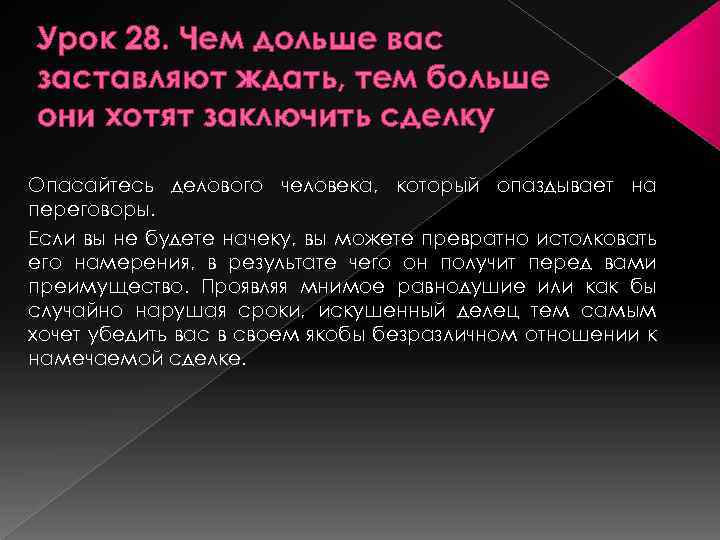 Урок 28. Чем дольше вас заставляют ждать, тем больше они хотят заключить сделку

Опасайтесь делового человека, который опаздывает на переговоры.

Если вы не будете начеку, вы можете превратно истолковать его намерения, в результате чего он получит перед вами преимущество. Проявляя мнимое равнодушие или как бы случайно нарушая сроки, искушенный делец тем самым хочет убедить вас в своем якобы безразличном отношении к намечаемой сделке.